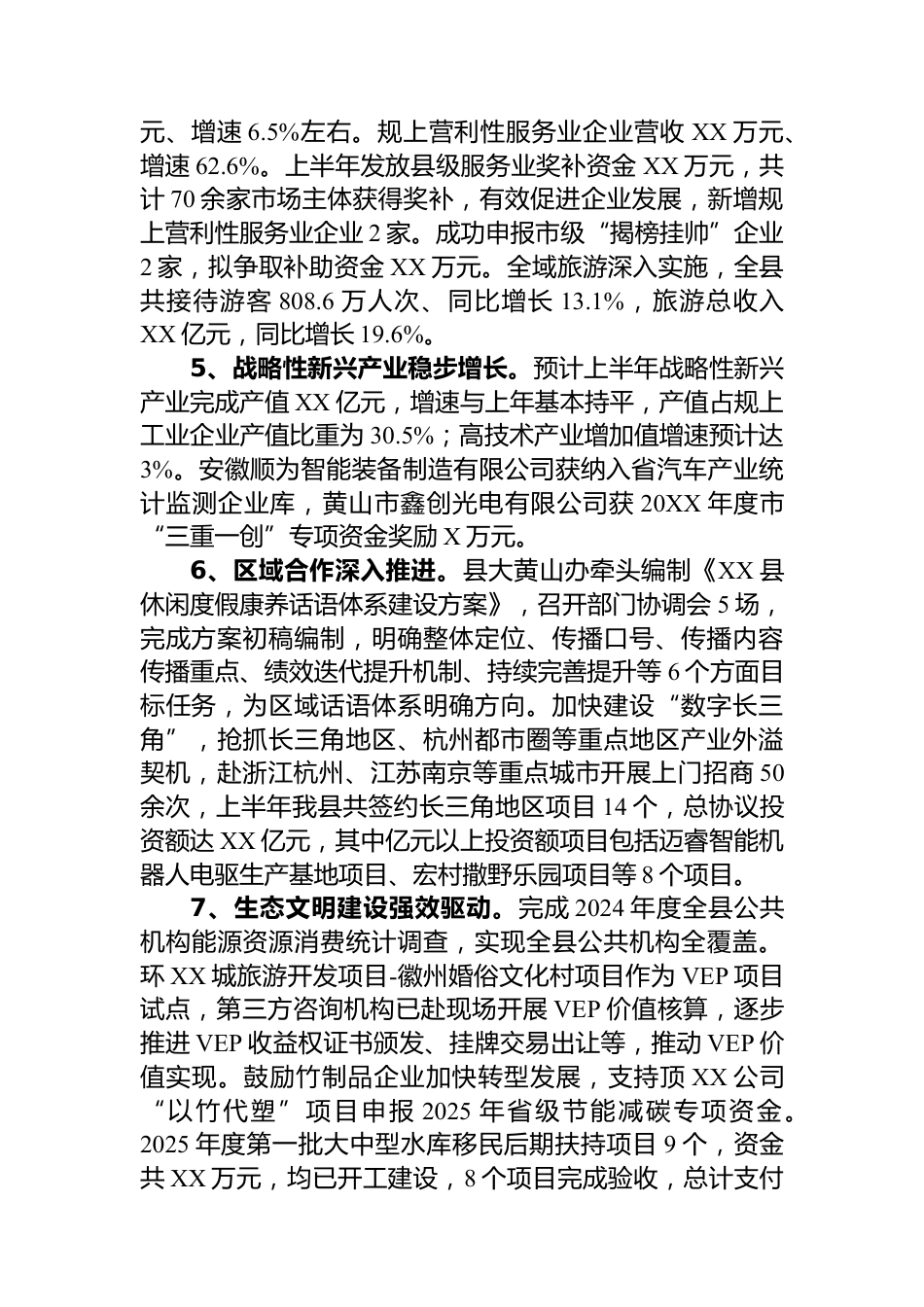 元、增速 6.5%左右。规上营利性服务业企业营收 XX 万元、增速 62.6%。上半年发放县级服务业奖补资金 XX 万元，共计 70 余家市场主体获得奖补，有效促进企业发展，新增规上营利性服务业企业 2 家。成功申报市级“揭榜挂帅”企业 2 家，拟争取补助资金 XX 万元。全域旅游深入实施，全县共接待游客 808.6 万人次、同比增长 13.1%，旅游总收入 XX 亿元，同比增长 19.6%。

5、战略性新兴产业稳步增长。预计上半年战略性新兴产业完成产值 XX 亿元，增速与上年基本持平，产值占规上工业企业产值比重为 30.5%；高技术产业增加值增速预计达 3%。安徽顺为智能装备制造有限公司获纳入省汽车产业统计监测企业库，黄山市鑫创光电有限公司获 20XX 年度市“三重一创”专项资金奖励 X 万元。

6、区域合作深入推进。县大黄山办牵头编制《XX 县休闲度假康养话语体系建设方案》，召开部门协调会 5 场，完成方案初稿编制，明确整体定位、传播口号、传播内容传播重点、绩效迭代提升机制、持续完善提升等 6 个方面目标任务，为区域话语体系明确方向。加快建设“数字长三角”，抢抓长三角地区、杭州都市圈等重点地区产业外溢契机，赴浙江杭州、江苏南京等重点城市开展上门招商 50 余次，上半年我县共签约长三角地区项目 14 个，总协议投资额达 XX 亿元，其中亿元以上投资额项目包括迈睿智能机器人电驱生产基地项目、宏村撒野乐园项目等 8 个项目。

7、生态文明建设强效驱动。完成 2024 年度全县公共机构能源资源消费统计调查，实现全县公共机构全覆盖。环 XX 城旅游开发项目-徽州婚俗文化村项目作为 VEP 项目试点，第三方咨询机构已赴现场开展 VEP 价值核算，逐步推进 VEP 收益权证书颁发、挂牌交易出让等，推动 VEP 价值实现。鼓励竹制品企业加快转型发展，支持顶 XX 公司“以竹代塑”项目申报 2025 年省级节能减碳专项资金。2025 年度第一批大中型水库移民后期扶持项目 9 个，资金共 XX 万元，均已开工建设，8 个项目完成验收，总计支付